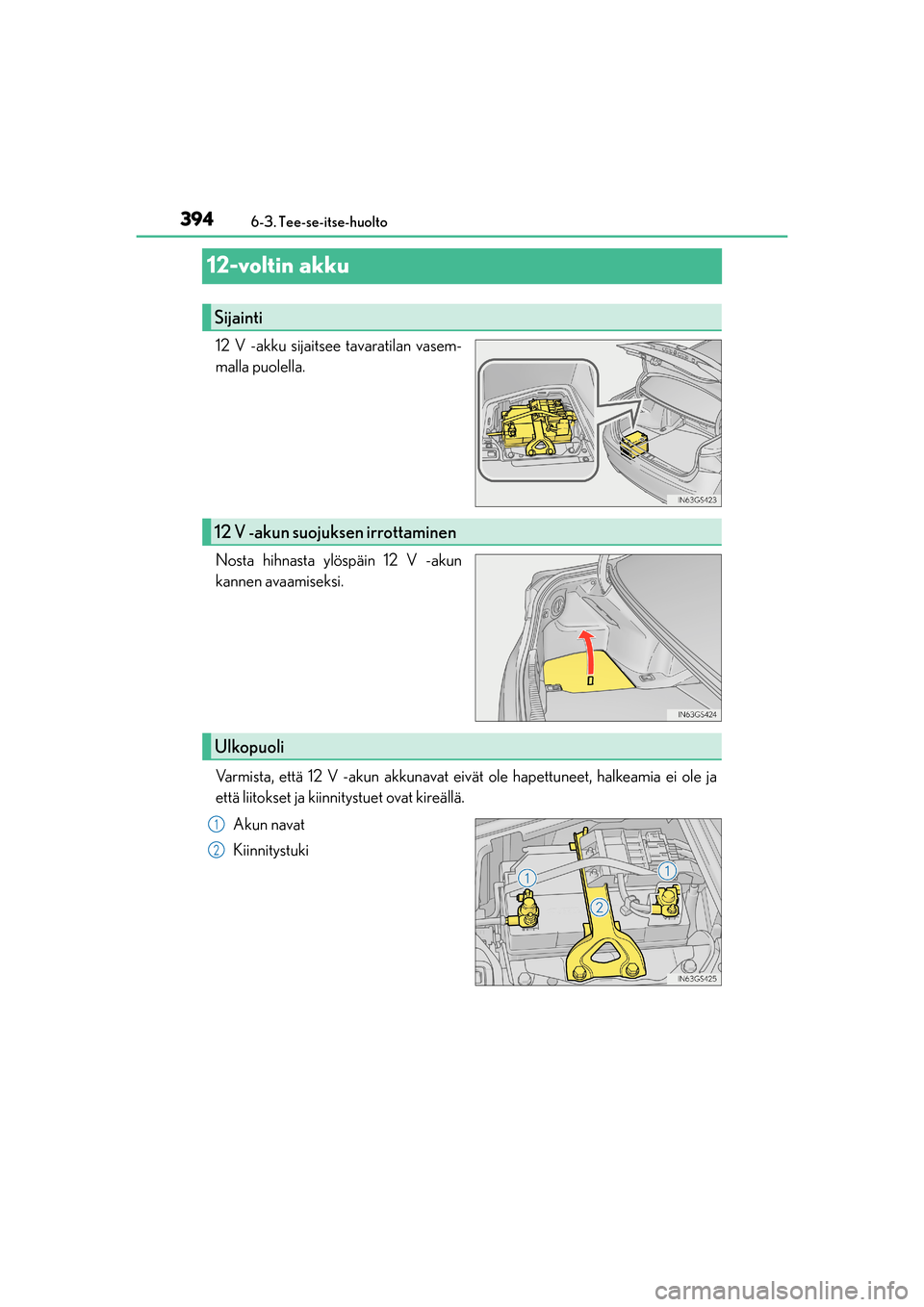 394 6-3. Tee-se-itse-huolto

12-voltin akku

Sijainti

12 V -akku sijaitsee tavaratilan vasemmalla puolella.

IN63GS423

12 V -akun suojuksen irrottaminen

Nosta hihnasta ylöspäin 12 V -akun kannen avaamiseksi.

IN63GS424

Ulkopuoli

Varmista, että 12 V -akun akkunavat eivät ole hapettuneet, halkeamia ei ole ja että liitokset ja kiinnitystuet ovat kireällä.

1 Akun navat

2 Kiinnitystuki

1

1

2

IN63GS425

carmanualsonline.info